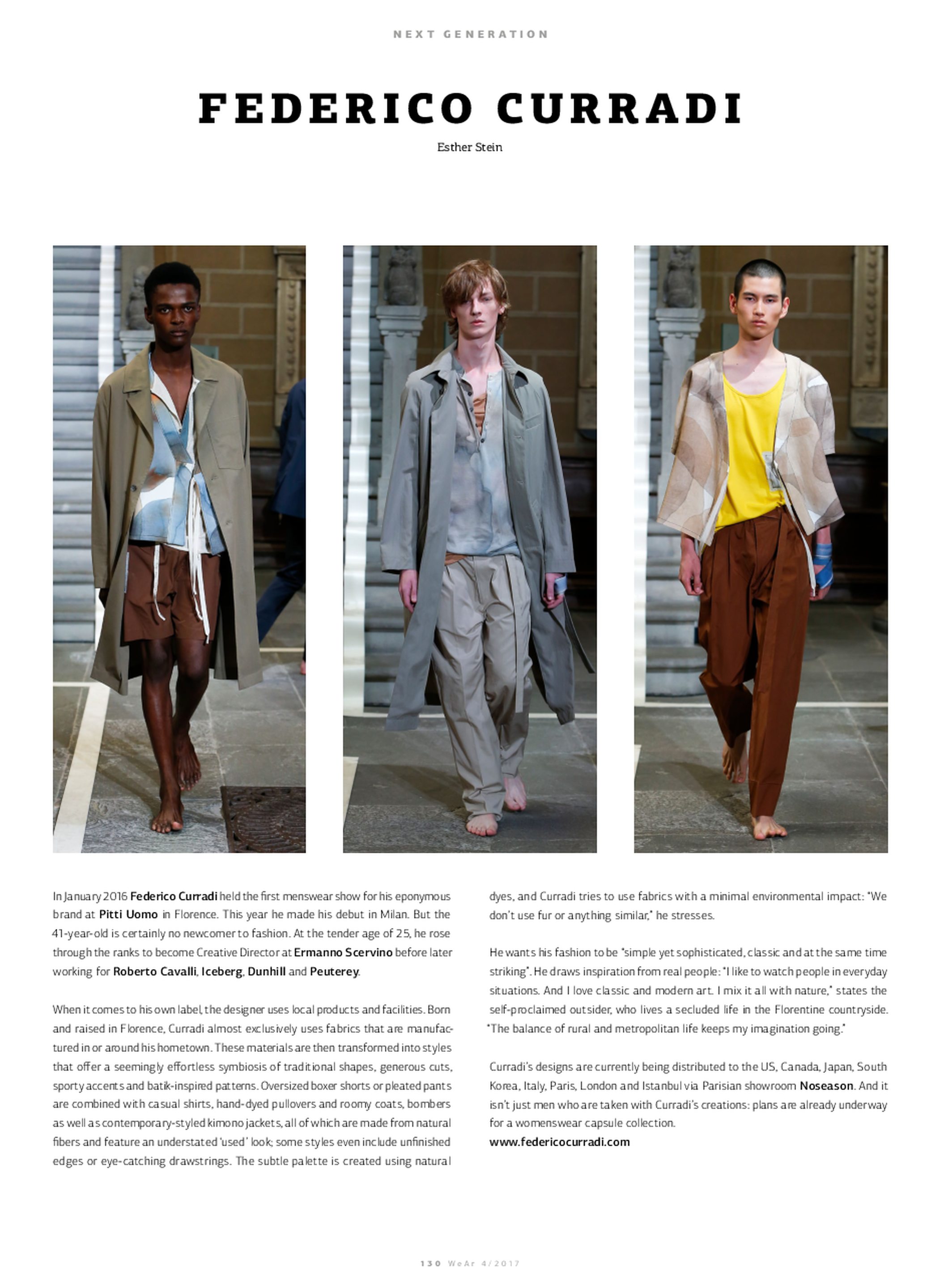 NEXT GENERATION

FEDERICO CURRADI

Esther Stein

In January 2016 Federico Curradi held the first menswear show for his eponymous brand at Pitti Uomo in Florence. This year he made his debut in Milan. But the 41-year-old is certainly no newcomer to fashion. At the tender age of 25, he rose through the ranks to become Creative Director at Ermanno Scervino before later working for Roberto Cavalli, Iceberg, Dunhill and Peuterey.

When it comes to his own label, the designer uses local products and facilities. Born and raised in Florence, Curradi almost exclusively uses fabrics that are manufactured in or around his hometown. These materials are then transformed into styles that offer a seemingly effortless symbiosis of traditional shapes, generous cuts, sporty accents and batik-inspired patterns. Oversized boxer shorts or pleated pants are combined with casual shirts, hand-dyed pullovers and roomy coats, bombers as well as contemporary-styled kimono jackets, all of which are made from natural fibers and feature an understated 'used' look; some styles even include unfinished edges or eye-catching drawstrings. The subtle palette is created using natural dyes, and Curradi tries to use fabrics with a minimal environmental impact: "We don't use fur or anything similar," he stresses.

He wants his fashion to be "simple yet sophisticated, classic and at the same time striking". He draws inspiration from real people: "I like to watch people in everyday situations. And I love classic and modern art. I mix it all with nature," states the self-proclaimed outsider, who lives a secluded life in the Florentine countryside. "The balance of rural and metropolitan life keeps my imagination going."

Curradi's designs are currently being distributed to the US, Canada, Japan, South Korea, Italy, Paris, London and Istanbul via Parisian showroom Noseason. And it isn't just men who are taken with Curradi's creations: plans are already underway for a womenswear capsule collection.
www.federicocurradi.com

130 WeAr 4/2017